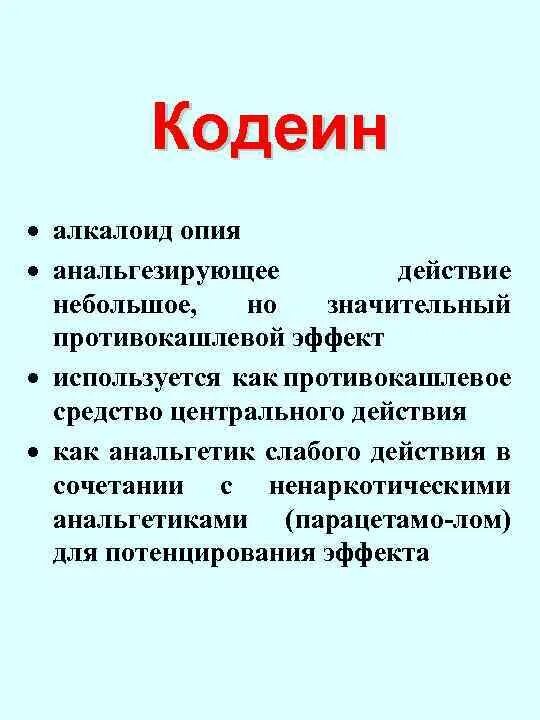 Кодеин

• алкалоид опия
• анальгезирующее действие небольшое, но значительный противокашлевой эффект
• используется как противокашлевое средство центрального действия
• как анальгетик слабого действия в сочетании с ненаркотическими анальгетиками (парацетамо-лом) для потенцирования эффекта